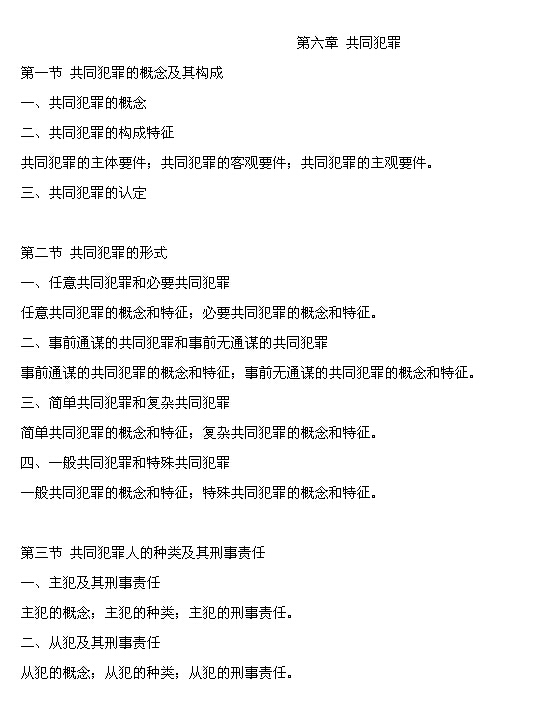 第六章 共同犯罪

第一节 共同犯罪的概念及其构成

一、共同犯罪的概念

二、共同犯罪的构成特征

共同犯罪的主体要件；共同犯罪的客观要件；共同犯罪的主观要件。

三、共同犯罪的认定

第二节 共同犯罪的形式

一、任意共同犯罪和必要共同犯罪

任意共同犯罪的概念和特征；必要共同犯罪的概念和特征。

二、事前通谋的共同犯罪和事前无通谋的共同犯罪

事前通谋的共同犯罪的概念和特征；事前无通谋的共同犯罪的概念和特征。

三、简单共同犯罪和复杂共同犯罪

简单共同犯罪的概念和特征；复杂共同犯罪的概念和特征。

四、一般共同犯罪和特殊共同犯罪

一般共同犯罪的概念和特征；特殊共同犯罪的概念和特征。

第三节 共同犯罪人的种类及其刑事责任

一、主犯及其刑事责任

主犯的概念；主犯的种类；主犯的刑事责任。

二、从犯及其刑事责任

从犯的概念；从犯的种类；从犯的刑事责任。